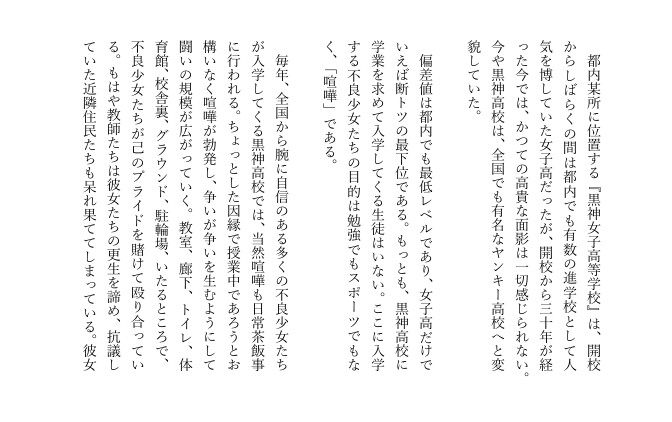 都内某所に位置する『黒神女子高等学校』は、開校からしばらくの間は都内でも有数の進学校として人気を博していた女子高だったが、開校から三十年が経った今では、かつての高貴な面影は一切感じられない。今や黒神高校は、全国でも有名なヤンキー高校へと変貌していた。

偏差値は都内でも最低レベルであり、女子高だけでいえば断トツの最下位である。もっとも、黒神高校に学業を求めて入学してくる生徒はいない。ここに入学する不良少女たちの目的は勉強でもスポーツでもなく、「喧嘩」である。

毎年、全国から腕に自信のある多くの不良少女たちが入学してくる黒神高校では、当然喧嘩も日常茶飯事に行われる。ちょっとした因縁で授業中であろうとお構いなく喧嘩が勃発し、争いが争いを生むようにして闘いの規模が広がっていく。教室、廊下、トイレ、体育館、校舎裏、グラウンド、駐輪場、いたるところで、不良少女たちが己のプライドを賭けて殴り合っている。もはや教師たちは彼女たちの更生を諦め、抗議していた近隣住民たちも呆れ果ててしまっている。彼女